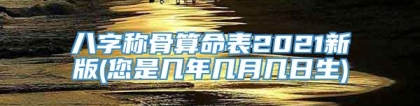 八字称骨算命表2021新版(您是几年几月几日生)